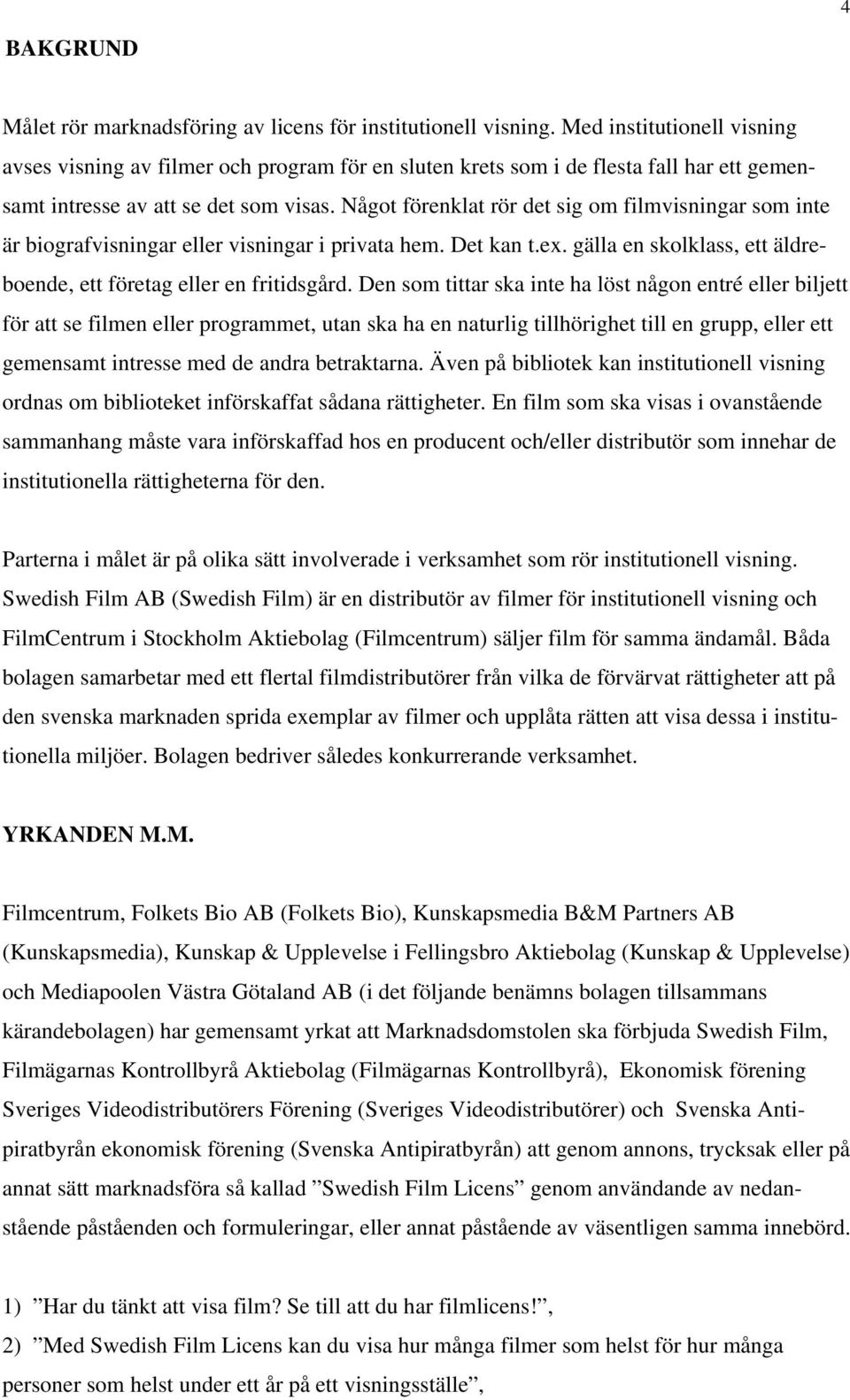 4

BAKGRUND

Målet rör marknadsföring av licens för institutionell visning. Med institutionell visning avses visning av filmer och program för en sluten krets som i de flesta fall har ett gemensamt intresse av att se det som visas. Något förenklat rör det sig om filmvisningar som inte är biografvisningar eller visningar i privata hem. Det kan t.ex. gälla en skolklass, ett äldreboende, ett företag eller en fritidsgård. Den som tittar ska inte ha löst någon entré eller biljett för att se filmen eller programmet, utan ska ha en naturlig tillhörighet till en grupp, eller ett gemensamt intresse med de andra betraktarna. Även på bibliotek kan institutionell visning ordnas om biblioteket införskaffat sådana rättigheter. En film som ska visas i ovanstående sammanhang måste vara införskaffad hos en producent och/eller distributör som innehar de institutionella rättigheterna för den.

Parterna i målet är på olika sätt involverade i verksamhet som rör institutionell visning. Swedish Film AB (Swedish Film) är en distributör av filmer för institutionell visning och FilmCentrum i Stockholm Aktiebolag (Filmcentrum) säljer film för samma ändamål. Båda bolagen samarbetar med ett flertal filmdistributörer från vilka de förvärvat rättigheter att på den svenska marknaden sprida exemplar av filmer och upplåta rätten att visa dessa i institutionella miljöer. Bolagen bedriver således konkurrerande verksamhet.

YRKANDEN M.M.

Filmcentrum, Folkets Bio AB (Folkets Bio), Kunskapsmedia B&M Partners AB (Kunskapsmedia), Kunskap & Upplevelse i Fellingsbro Aktiebolag (Kunskap & Upplevelse) och Mediapoolen Västra Götaland AB (i det följande benämns bolagen tillsammans kärandebolagen) har gemensamt yrkat att Marknadsdomstolen ska förbjuda Swedish Film, Filmägarnas Kontrollbyrå Aktiebolag (Filmägarnas Kontrollbyrå), Ekonomisk förening Sveriges Videodistributörers Förening (Sveriges Videodistributörer) och Svenska Antipiratbyrån ekonomisk förening (Svenska Antipiratbyrån) att genom annons, trycksak eller på annat sätt marknadsföra så kallad ”Swedish Film Licens” genom användande av nedanstående påståenden och formuleringar, eller annat påstående av väsentligen samma innebörd.

1) ”Har du tänkt att visa film? Se till att du har filmlicens!”,

2) ”Med Swedish Film Licens kan du visa hur många filmer som helst för hur många personer som helst under ett år på ett visningsställe”,